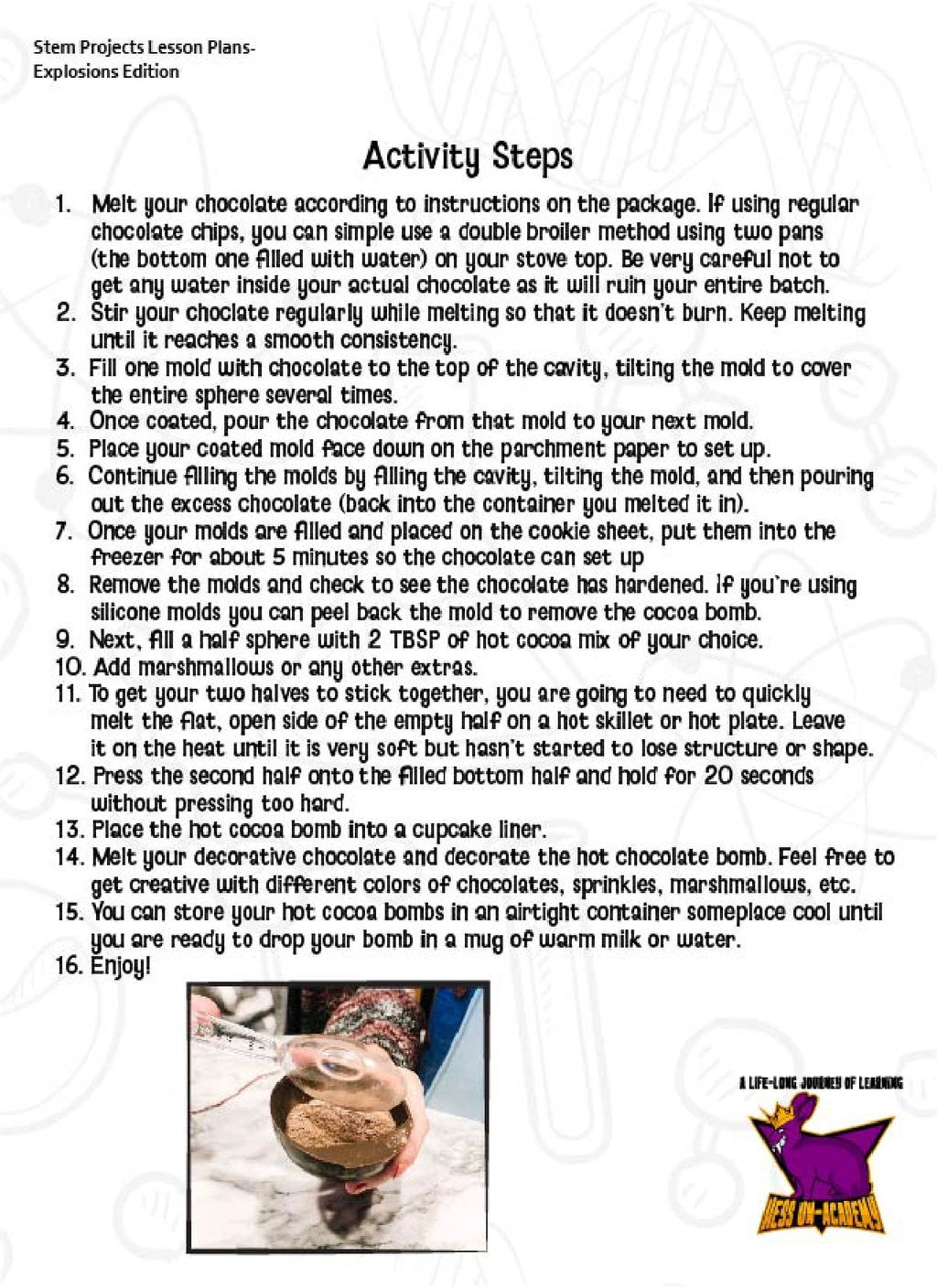 Stem Projects Lesson Plans-
Explosions Edition

Activity Steps

1. Melt your chocolate according to instructions on the package. If using regular chocolate chips, you can simple use a double broiler method using two pans (the bottom one filled with water) on your stove top. Be very careful not to get any water inside your actual chocolate as it will ruin your entire batch.
2. Stir your choclate regularly while melting so that it doesn't burn. Keep melting until it reaches a smooth consistency.
3. Fill one mold with chocolate to the top of the cavity, tilting the mold to cover the entire sphere several times.
4. Once coated, pour the chocolate from that mold to your next mold.
5. Place your coated mold face down on the parchment paper to set up.
6. Continue filling the molds by filling the cavity, tilting the mold, and then pouring out the excess chocolate (back into the container you melted it in).
7. Once your molds are filled and placed on the cookie sheet, put them into the freezer for about 5 minutes so the chocolate can set up
8. Remove the molds and check to see the chocolate has hardened. If you're using silicone molds you can peel back the mold to remove the cocoa bomb.
9. Next, fill a half sphere with 2 TBSP of hot cocoa mix of your choice.
10. Add marshmallows or any other extras.
11. To get your two halves to stick together, you are going to need to quickly melt the flat, open side of the empty half on a hot skillet or hot plate. Leave it on the heat until it is very soft but hasn't started to lose structure or shape.
12. Press the second half onto the filled bottom half and hold for 20 seconds without pressing too hard.
13. Place the hot cocoa bomb into a cupcake liner.
14. Melt your decorative chocolate and decorate the hot chocolate bomb. Feel free to get creative with different colors of chocolates, sprinkles, marshmallows, etc.
15. You can store your hot cocoa bombs in an airtight container someplace cool until you are ready to drop your bomb in a mug of warm milk or water.
16. Enjoy!

A LIFE-LONG JOURNEY OF LEARNING
HESS UN-ACADEMY